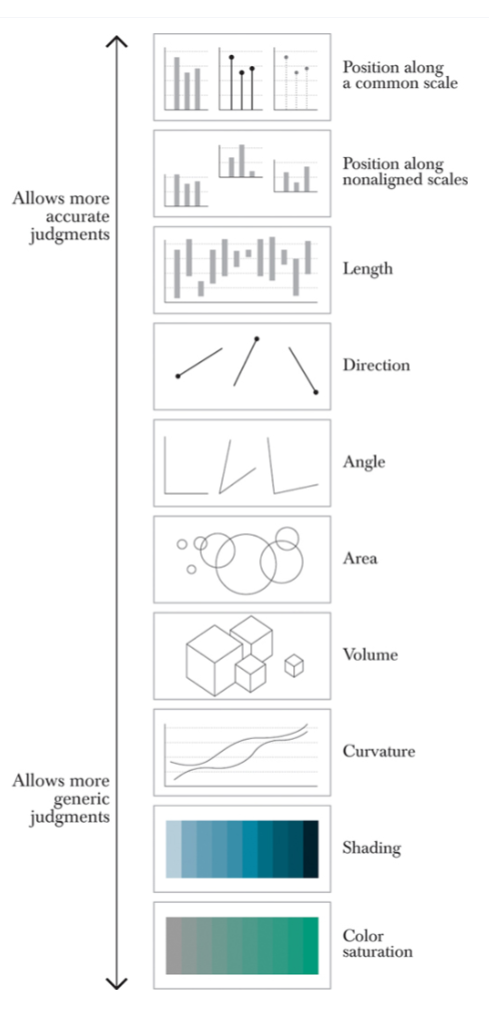 Allows more accurate judgments

Allows more generic judgments

Position along a common scale

Position along nonaligned scales

Length

Direction

Angle

Area

Volume

Curvature

Shading

Color saturation